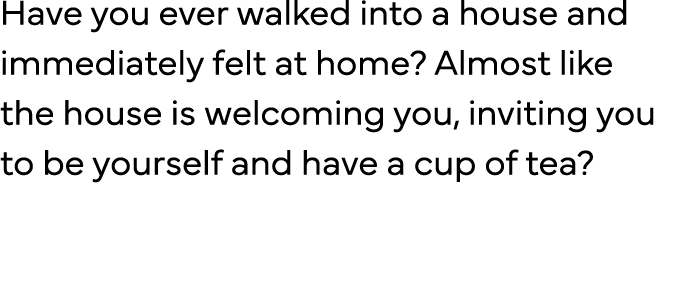 Have you ever walked into a house and immediately felt at home? Almost like the house is welcoming you, inviting you to be yourself and have a cup of tea?